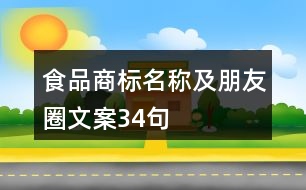 食品商标名称及朋友圈文案34句